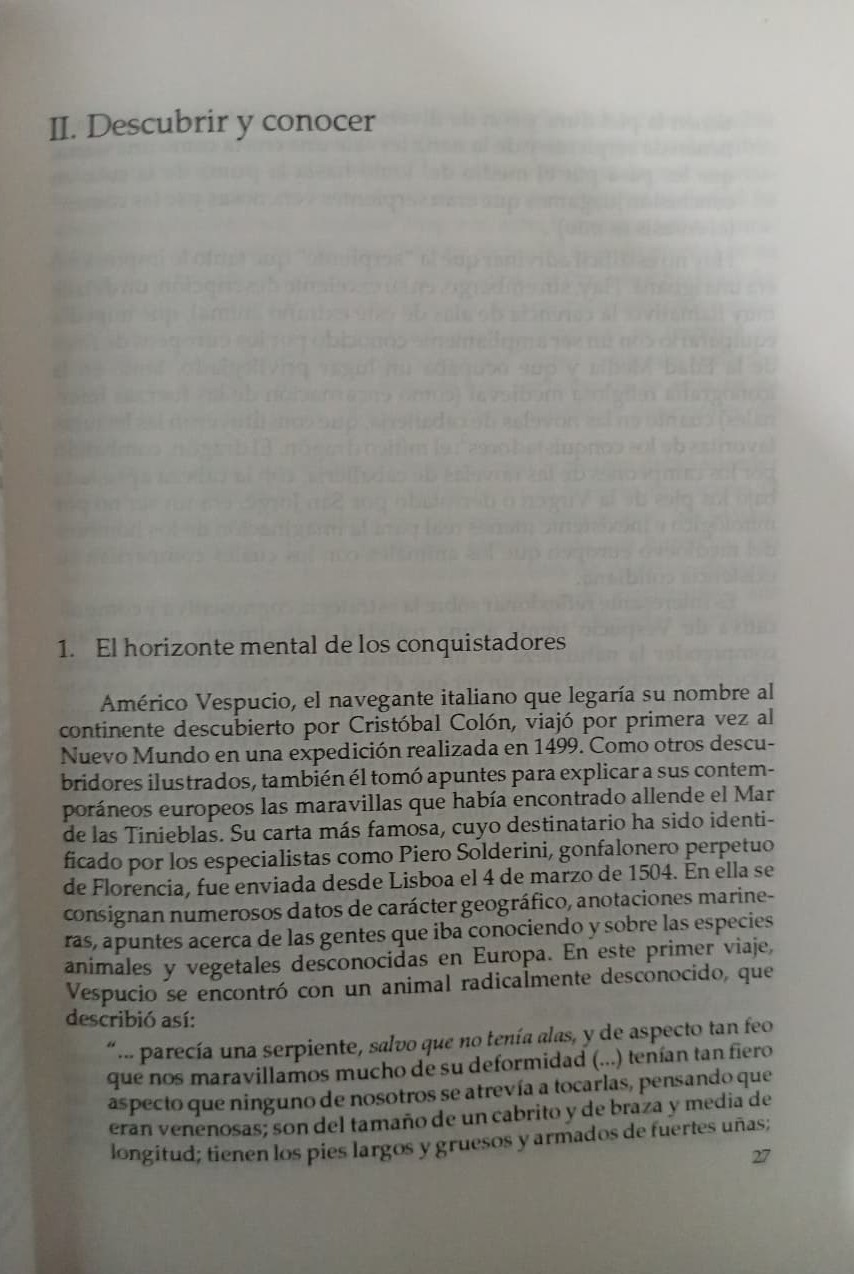 II. Descubrir y conocer

1. El horizonte mental de los conquistadores

Américo Vespucio, el navegante italiano que legaría su nombre al continente descubierto por Cristóbal Colón, viajó por primera vez al Nuevo Mundo en una expedición realizada en 1499. Como otros descubridores ilustrados, también él tomó apuntes para explicar a sus contemporáneos europeos las maravillas que había encontrado allende el Mar de las Tinieblas. Su carta más famosa, cuyo destinatario ha sido identificado por los especialistas como Piero Solderini, gonfalonero perpetuo de Florencia, fue enviada desde Lisboa el 4 de marzo de 1504. En ella se consignan numerosos datos de carácter geográfico, anotaciones marineras, apuntes acerca de las gentes que iba conociendo y sobre las especies animales y vegetales desconocidas en Europa. En este primer viaje, Vespucio se encontró con un animal radicalmente desconocido, que describió así:

"... parecía una serpiente, salvo que no tenía alas, y de aspecto tan feo que nos maravillamos mucho de su deformidad (...) tenían tan fiero aspecto que ninguno de nosotros se atrevía a tocarlas, pensando que eran venenosas; son del tamaño de un cabrito y de braza y media de longitud; tienen los pies largos y gruesos y armados de fuertes uñas;

27